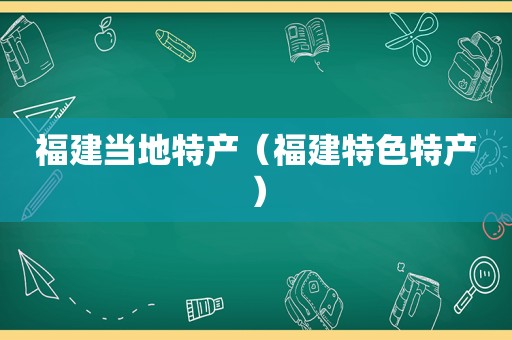 福建当地特产（福建特色特产）